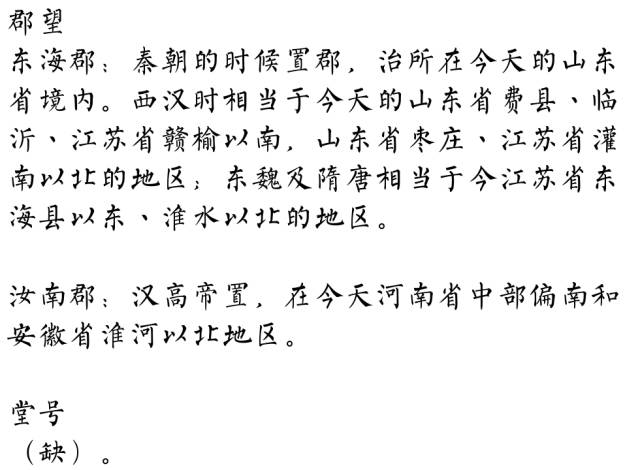 郡望

东海郡：秦朝的时候置郡，治所在今天的山东省境内。西汉时相当于今天的山东省费县、临沂、江苏省赣榆以南，山东省枣庄、江苏省灌南以北的地区；东魏及隋唐相当于今江苏省东海县以东、淮水以北的地区。

汝南郡：汉高帝置，在今天河南省中部偏南和安徽省淮河以北地区。

堂号

（缺）。